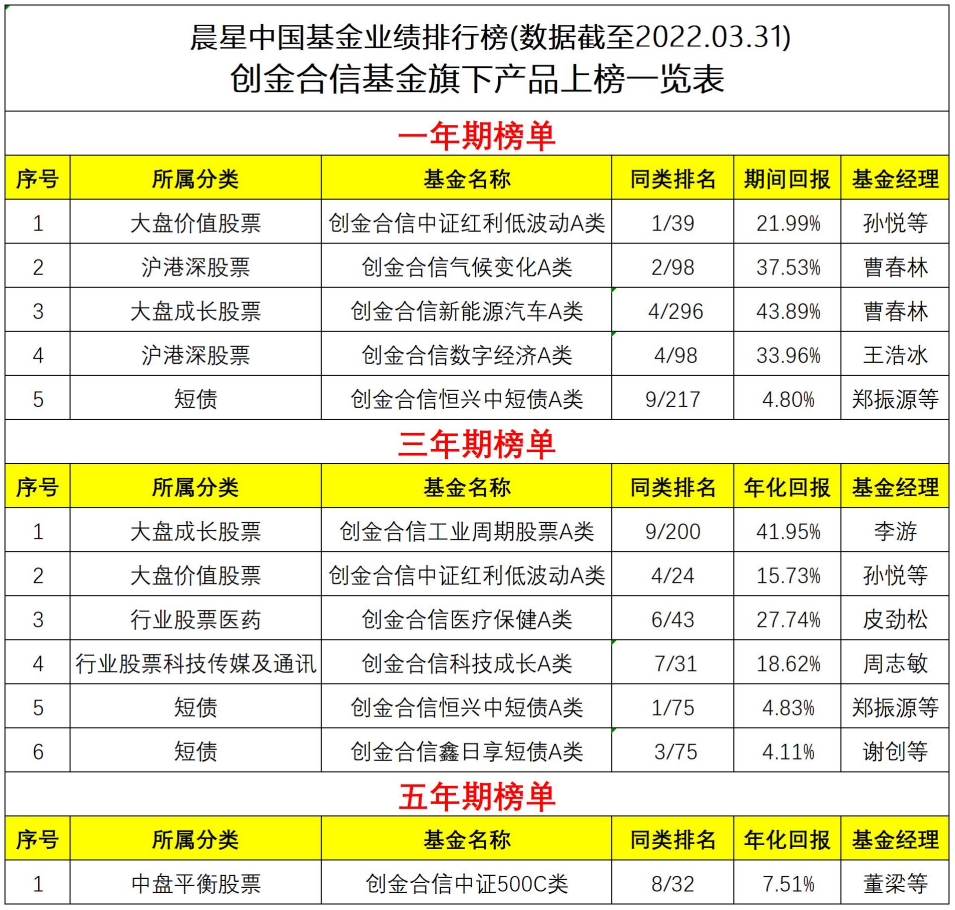 晨星中国基金业绩排行榜(数据截至2022.03.31)
创金合信基金旗下产品上榜一览表

一年期榜单

| 序号 | 所属分类 | 基金名称 | 同类排名 | 期间回报 | 基金经理 |
|---|---|---|---|---|---|
| 1 | 大盘价值股票 | 创金合信中证红利低波动A类 | 1/39 | 21.99% | 孙悦等 |
| 2 | 沪港深股票 | 创金合信气候变化A类 | 2/98 | 37.53% | 曹春林 |
| 3 | 大盘成长股票 | 创金合信新能源汽车A类 | 4/296 | 43.89% | 曹春林 |
| 4 | 沪港深股票 | 创金合信数字经济A类 | 4/98 | 33.96% | 王浩冰 |
| 5 | 短债 | 创金合信恒兴中短债A类 | 9/217 | 4.80% | 郑振源等 |

三年期榜单

| 序号 | 所属分类 | 基金名称 | 同类排名 | 年化回报 | 基金经理 |
|---|---|---|---|---|---|
| 1 | 大盘成长股票 | 创金合信工业周期股票A类 | 9/200 | 41.95% | 李游 |
| 2 | 大盘价值股票 | 创金合信中证红利低波动A类 | 4/24 | 15.73% | 孙悦等 |
| 3 | 行业股票医药 | 创金合信医疗保健A类 | 6/43 | 27.74% | 皮劲松 |
| 4 | 行业股票科技传媒及通讯 | 创金合信科技成长A类 | 7/31 | 18.62% | 周志敏 |
| 5 | 短债 | 创金合信恒兴中短债A类 | 1/75 | 4.83% | 郑振源等 |
| 6 | 短债 | 创金合信鑫日享短债A类 | 3/75 | 4.11% | 谢创等 |

五年期榜单

| 序号 | 所属分类 | 基金名称 | 同类排名 | 年化回报 | 基金经理 |
|---|---|---|---|---|---|
| 1 | 中盘平衡股票 | 创金合信中证500C类 | 8/32 | 7.51% | 董梁等 |